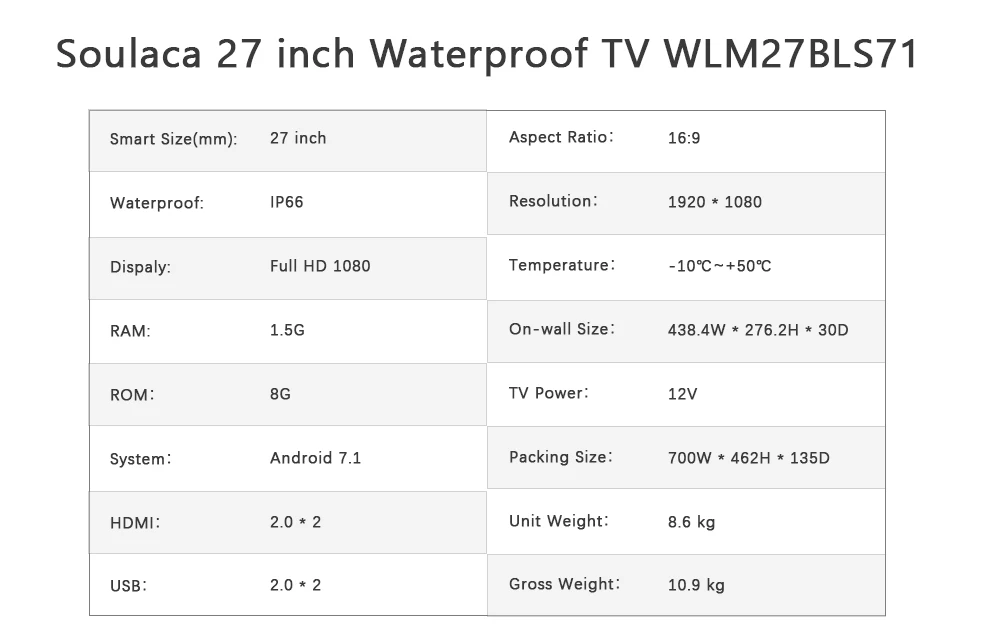 Soulaca 27 inch Waterproof TV WLM27BLS71

Smart Size(mm): 27 inch
Waterproof: IP66
Dispaly: Full HD 1080
RAM: 1.5G
ROM: 8G
System: Android 7.1
HDMI: 2.0 * 2
USB: 2.0 * 2

Aspect Ratio: 16:9
Resolution: 1920 * 1080
Temperature: -10℃~+50℃
On-wall Size: 438.4W * 276.2H * 30D
TV Power: 12V
Packing Size: 700W * 462H * 135D
Unit Weight: 8.6 kg
Gross Weight: 10.9 kg